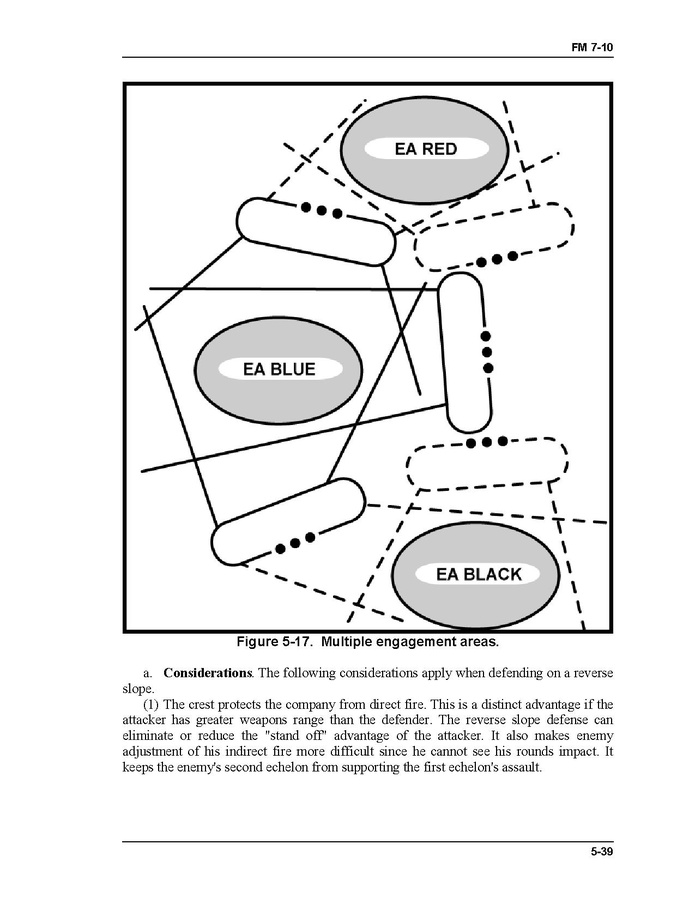 FM 7-10

EA RED

EA BLUE

EA BLACK

Figure 5-17. Multiple engagement areas.

a. **Considerations**. The following considerations apply when defending on a reverse slope.

(1) The crest protects the company from direct fire. This is a distinct advantage if the attacker has greater weapons range than the defender. The reverse slope defense can eliminate or reduce the "stand off" advantage of the attacker. It also makes enemy adjustment of his indirect fire more difficult since he cannot see his rounds impact. It keeps the enemy's second echelon from supporting the first echelon's assault.

5-39